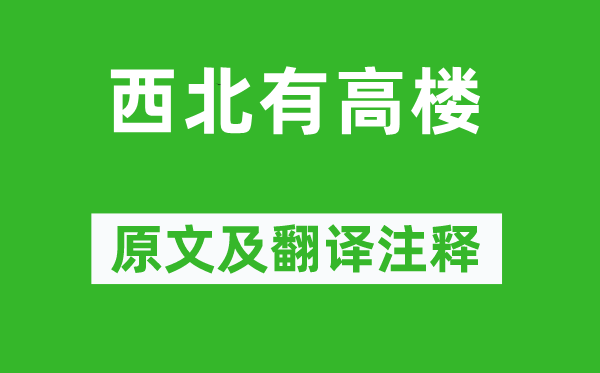 西北有高楼

原文及翻译注释